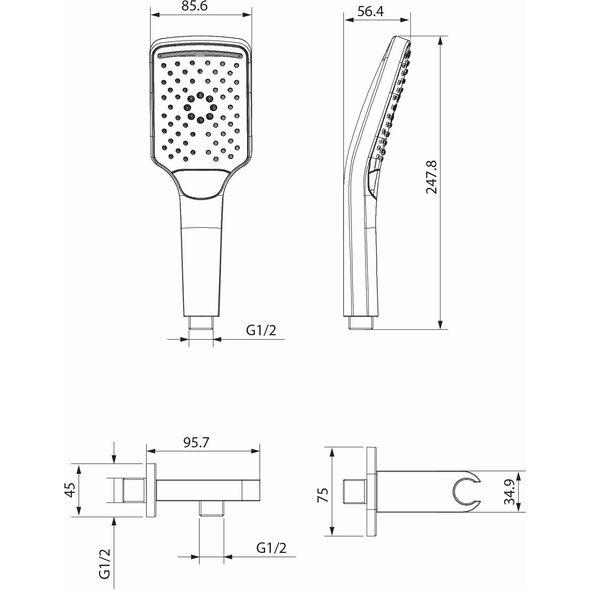 85.6

56.4

247.8

G1/2

95.7

45

G1/2

G1/2

75

34.9